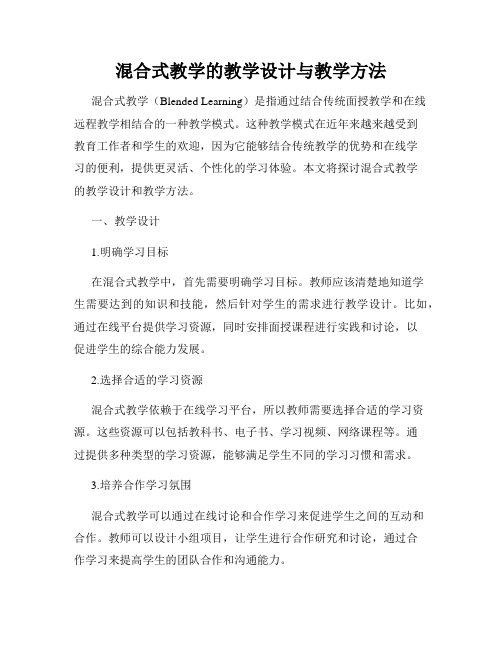 混合式教学的教学设计与教学方法

混合式教学（Blended Learning）是指通过结合传统面授教学和在线远程教学相结合的一种教学模式。这种教学模式在近年来越来越受到教育工作者和学生的欢迎，因为它能够结合传统教学的优势和在线学习的便利，提供更灵活、个性化的学习体验。本文将探讨混合式教学的教学设计和教学方法。

一、教学设计

1.明确学习目标

在混合式教学中，首先需要明确学习目标。教师应该清楚地知道学生需要达到的知识和技能，然后针对学生的需求进行教学设计。比如，通过在线平台提供学习资源，同时安排面授课程进行实践和讨论，以促进学生的综合能力发展。

2.选择合适的学习资源

混合式教学依赖于在线学习平台，所以教师需要选择合适的学习资源。这些资源可以包括教科书、电子书、学习视频、网络课程等。通过提供多种类型的学习资源，能够满足学生不同的学习习惯和需求。

3.培养合作学习氛围

混合式教学可以通过在线讨论和合作学习来促进学生之间的互动和合作。教师可以设计小组项目，让学生进行合作研究和讨论，通过合作学习来提高学生的团队合作和沟通能力。